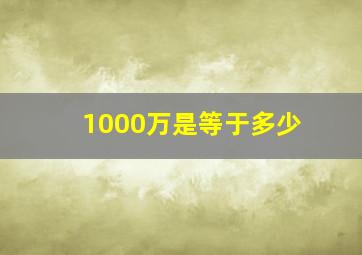 1000万是等于多少